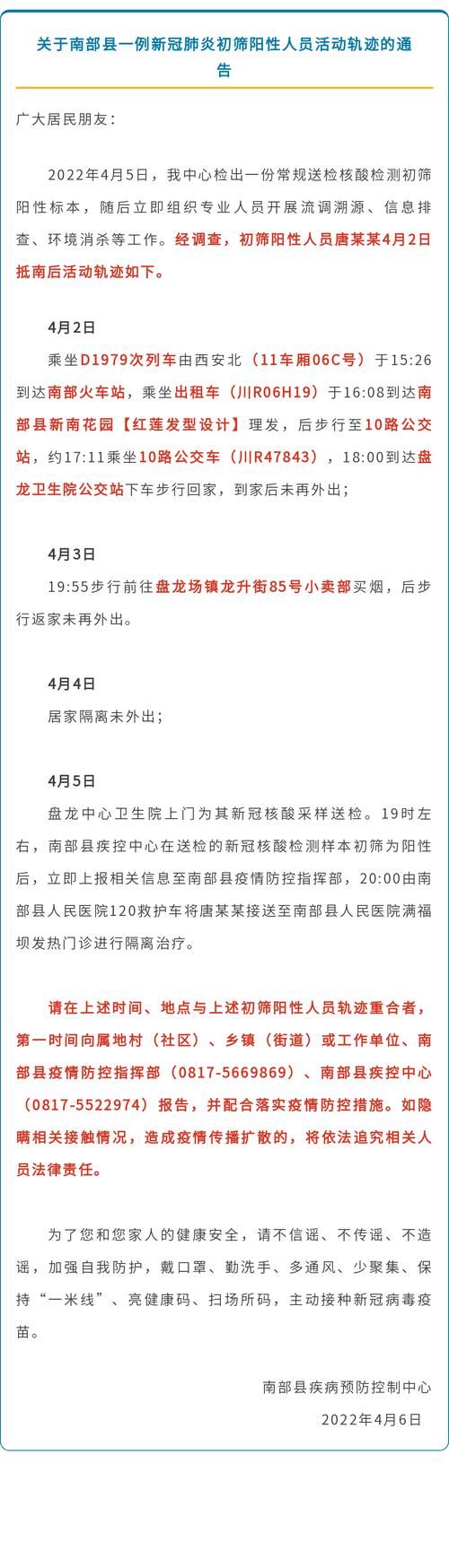 关于南部县一例新冠肺炎初筛阳性人员活动轨迹的通告

广大居民朋友：

2022年4月5日，我中心检出一份常规送检核酸检测初筛阳性标本，随后立即组织专业人员开展流调溯源、信息排查、环境消杀等工作。经调查，初筛阳性人员唐某某4月2日抵南后活动轨迹如下。

4月2日

乘坐D1979次列车由西安北（11车厢06C号）于15:26到达南部火车站，乘坐出租车（川R06H19）于16:08到达南部县新南花园【红莲发型设计】理发，后步行至10路公交站，约17:11乘坐10路公交车（川R47843），18:00到达盘龙卫生院公交站下车步行回家，到家后未再外出；

4月3日

19:55步行前往盘龙场镇龙升街85号小卖部买烟，后步行返家未再外出。

4月4日

居家隔离未外出；

4月5日

盘龙中心卫生院上门为其新冠核酸采样送检。19时左右，南部县疾控中心在送检的新冠核酸检测样本初筛为阳性后，立即上报相关信息至南部县疫情防控指挥部，20:00由南部县人民医院120救护车将唐某某接送至南部县人民医院满福坝发热门诊进行隔离治疗。

请在上述时间、地点与上述初筛阳性人员轨迹重合者，第一时间向属地村（社区）、乡镇（街道）或工作单位、南部县疫情防控指挥部（0817-5669869）、南部县疾控中心（0817-5522974）报告，并配合落实疫情防控措施。如隐瞒相关接触情况，造成疫情传播扩散的，将依法追究相关人员法律责任。

为了您和您家人的健康安全，请不信谣、不传谣、不造谣，加强自我防护，戴口罩、勤洗手、多通风、少聚集、保持“一米线”、亮健康码、扫场所码，主动接种新冠病毒疫苗。

南部县疾病预防控制中心

2022年4月6日